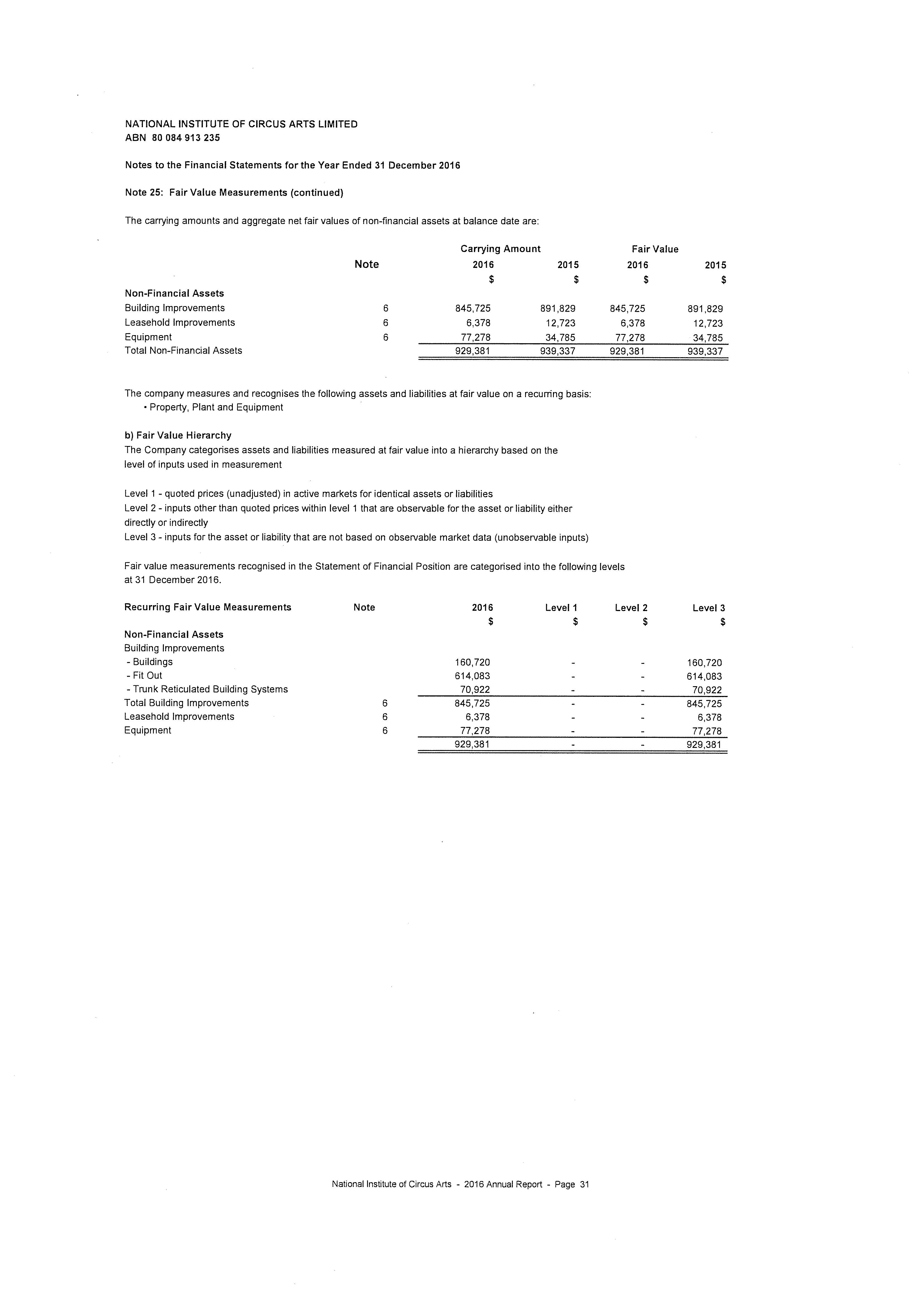 NATIONAL INSTITUTE OF CIRCUS ARTS LIMITED
ABN 80 084 913 235

Notes to the Financial Statements for the Year Ended 31 December 2016

Note 25: Fair Value Measurements (continued)

The carrying amounts and aggregate net fair values of non-financial assets at balance date are:

| | Note | Carrying Amount 2016 $ | Carrying Amount 2015 $ | Fair Value 2016 $ | Fair Value 2015 $ |
|---|---|---|---|---|---|
| Non-Financial Assets | | | | | |
| Building Improvements | 6 | 845,725 | 891,829 | 845,725 | 891,829 |
| Leasehold Improvements | 6 | 6,378 | 12,723 | 6,378 | 12,723 |
| Equipment | 6 | 77,278 | 34,785 | 77,278 | 34,785 |
| Total Non-Financial Assets | | 929,381 | 939,337 | 929,381 | 939,337 |

The company measures and recognises the following assets and liabilities at fair value on a recurring basis:
• Property, Plant and Equipment

b) Fair Value Hierarchy
The Company categorises assets and liabilities measured at fair value into a hierarchy based on the level of inputs used in measurement

Level 1 - quoted prices (unadjusted) in active markets for identical assets or liabilities
Level 2 - inputs other than quoted prices within level 1 that are observable for the asset or liability either directly or indirectly
Level 3 - inputs for the asset or liability that are not based on observable market data (unobservable inputs)

Fair value measurements recognised in the Statement of Financial Position are categorised into the following levels at 31 December 2016.

| Recurring Fair Value Measurements | Note | 2016 $ | Level 1 $ | Level 2 $ | Level 3 $ |
|---|---|---|---|---|---|
| Non-Financial Assets | | | | | |
| Building Improvements | | | | | |
| - Buildings | | 160,720 | - | - | 160,720 |
| - Fit Out | | 614,083 | - | - | 614,083 |
| - Trunk Reticulated Building Systems | | 70,922 | - | - | 70,922 |
| Total Building Improvements | 6 | 845,725 | - | - | 845,725 |
| Leasehold Improvements | 6 | 6,378 | - | - | 6,378 |
| Equipment | 6 | 77,278 | - | - | 77,278 |
| | | 929,381 | - | - | 929,381 |

National Institute of Circus Arts - 2016 Annual Report - Page 31